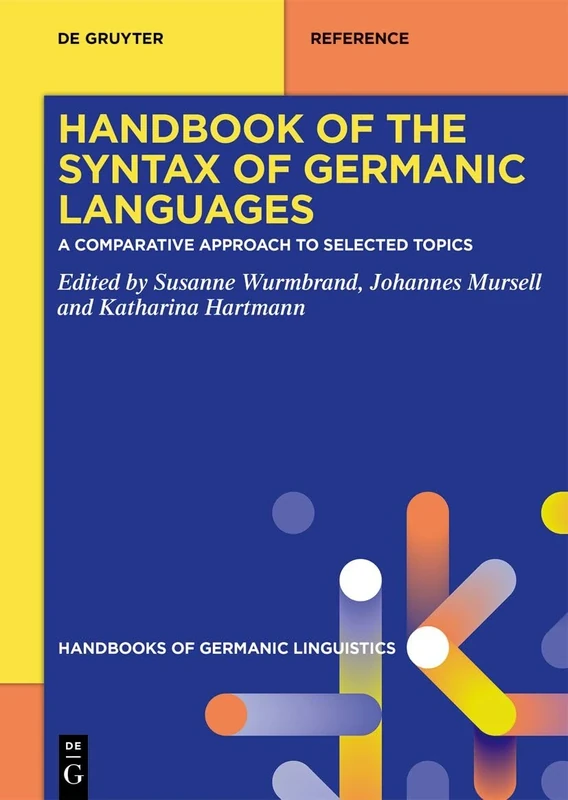 DE GRUYTER

REFERENCE

HANDBOOK OF THE SYNTAX OF GERMANIC LANGUAGES

A COMPARATIVE APPROACH TO SELECTED TOPICS

Edited by Susanne Wurmbrand, Johannes Mursell and Katharina Hartmann

HANDBOOKS OF GERMANIC LINGUISTICS

DE G